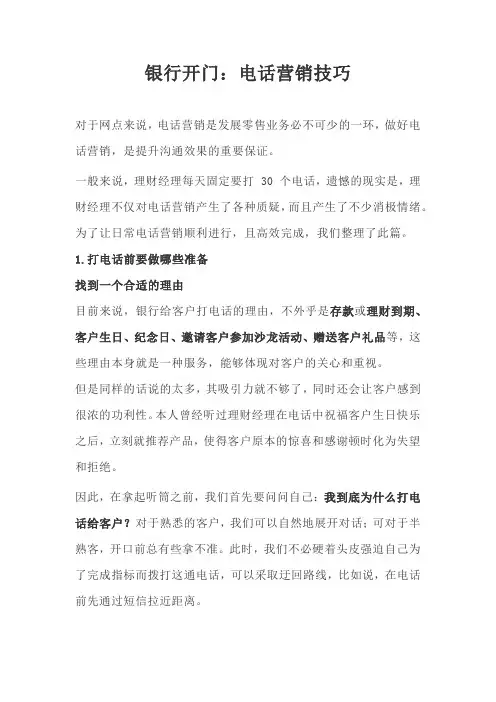 银行开门：电话营销技巧

对于网点来说，电话营销是发展零售业务必不可少的一环，做好电话营销，是提升沟通效果的重要保证。

一般来说，理财经理每天固定要打 30 个电话，遗憾的现实是，理财经理不仅对电话营销产生了各种质疑，而且产生了不少消极情绪。为了让日常电话营销顺利进行，且高效完成，我们整理了此篇。

1.打电话前要做哪些准备

找到一个合适的理由

目前来说，银行给客户打电话的理由，不外乎是存款或理财到期、客户生日、纪念日、邀请客户参加沙龙活动、赠送客户礼品等，这些理由本身就是一种服务，能够体现对客户的关心和重视。

但是同样的话说的太多，其吸引力就不够了，同时还会让客户感到很浓的功利性。本人曾经听过理财经理在电话中祝福客户生日快乐之后，立刻就推荐产品，使得客户原本的惊喜和感谢顿时化为失望和拒绝。

因此，在拿起听筒之前，我们首先要问问自己：我到底为什么打电话给客户？对于熟悉的客户，我们可以自然地展开对话；可对于半熟客，开口前总有些拿不准。此时，我们不必硬着头皮强迫自己为了完成指标而拨打这通电话，可以采取迂回路线，比如说，在电话前先通过短信拉近距离。